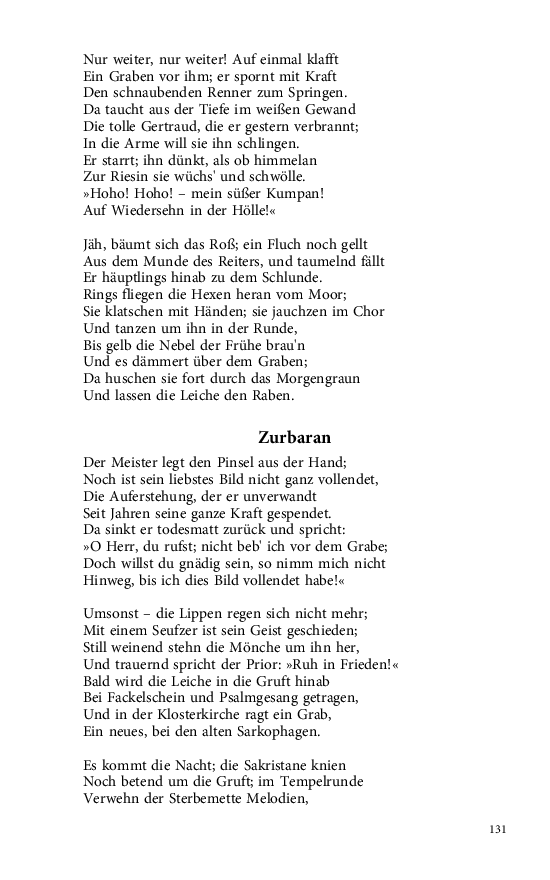 Nur weiter, nur weiter! Auf einmal klafft
Ein Graben vor ihm; er spornt mit Kraft
Den schnaubenden Renner zum Springen.
Da taucht aus der Tiefe im weißen Gewand
Die tolle Gertraud, die er gestern verbrannt;
In die Arme will sie ihn schlingen.
Er starrt; ihn dünkt, als ob himmelan
Zur Riesin sie wüchs' und schwölle.
»Hoho! Hoho! – mein süßer Kumpan!
Auf Wiedersehn in der Hölle!«

Jäh, bäumt sich das Roß; ein Fluch noch gellt
Aus dem Munde des Reiters, und taumelnd fällt
Er häuptlings hinab zu dem Schlunde.
Rings fliegen die Hexen heran vom Moor;
Sie klatschen mit Händen; sie jauchzen im Chor
Und tanzen um ihn in der Runde,
Bis gelb die Nebel der Frühe brau'n
Und es dämmert über dem Graben;
Da huschen sie fort durch das Morgengraun
Und lassen die Leiche den Raben.

Zurbaran

Der Meister legt den Pinsel aus der Hand;
Noch ist sein liebstes Bild nicht ganz vollendet,
Die Auferstehung, der er unverwandt
Seit Jahren seine ganze Kraft gespendet.
Da sinkt er todesmatt zurück und spricht:
»O Herr, du rufst; nicht beb' ich vor dem Grabe;
Doch willst du gnädig sein, so nimm mich nicht
Hinweg, bis ich dies Bild vollendet habe!«

Umsonst – die Lippen regen sich nicht mehr;
Mit einem Seufzer ist sein Geist geschieden;
Still weinend stehn die Mönche um ihn her,
Und trauernd spricht der Prior: »Ruh in Frieden!«
Bald wird die Leiche in die Gruft hinab
Bei Fackelschein und Psalmgesang getragen,
Und in der Klosterkirche ragt ein Grab,
Ein neues, bei den alten Sarkophagen.

Es kommt die Nacht; die Sakristane knien
Noch betend um die Gruft; im Tempelrunde
Verwehn der Sterbemette Melodien,

131